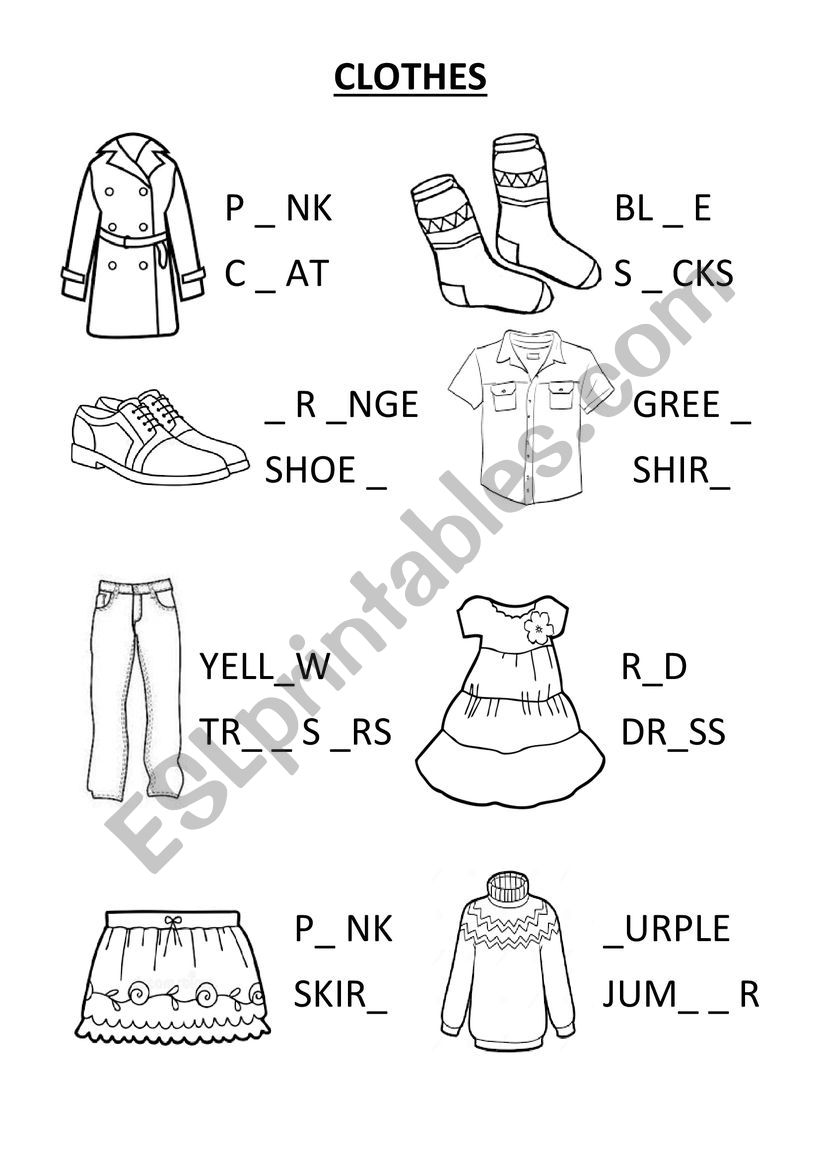 CLOTHES

P _ NK
C _ AT

BL _ E
S _ CKS

_ R _NGE
SHOE _

GREE _
SHIR_

YELL_W
TR_ _ S _RS

R_D
DR_SS

P_ NK
SKIR_

_URPLE
JUM_ _ R

ESLprintables.com